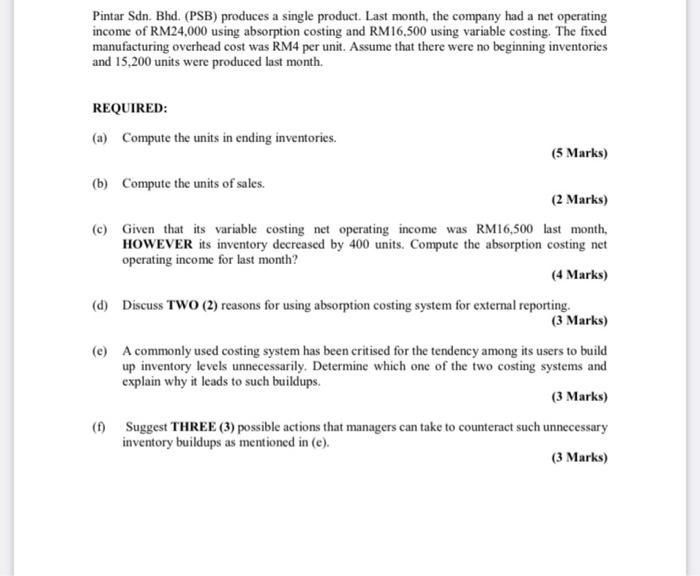 Pintar Sdn. Bhd. (PSB) produces a single product. Last month, the company had a net operating income of RM24,000 using absorption costing and RM16,500 using variable costing. The fixed manufacturing overhead cost was RM4 per unit. Assume that there were no beginning inventories and 15,200 units were produced last month.

REQUIRED:

(a) Compute the units in ending inventories.

(5 Marks)

(b) Compute the units of sales.

(2 Marks)

(c) Given that its variable costing net operating income was RM16,500 last month, HOWEVER its inventory decreased by 400 units. Compute the absorption costing net operating income for last month?

(4 Marks)

(d) Discuss TWO (2) reasons for using absorption costing system for external reporting.

(3 Marks)

(e) A commonly used costing system has been critised for the tendency among its users to build up inventory levels unnecessarily. Determine which one of the two costing systems and explain why it leads to such buildups.

(3 Marks)

(f) Suggest THREE (3) possible actions that managers can take to counteract such unnecessary inventory buildups as mentioned in (e).

(3 Marks)